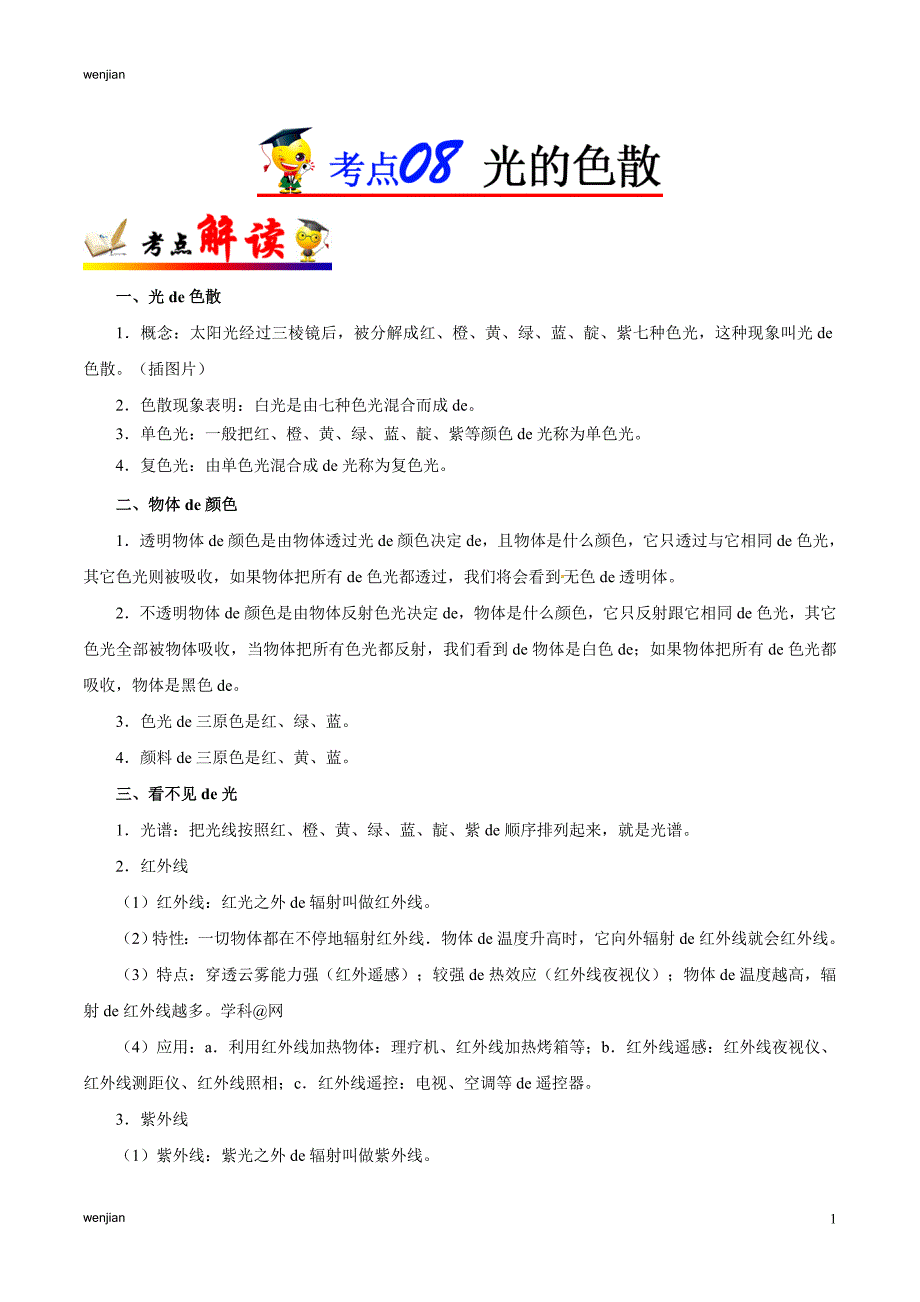 wenjian

考点08 光的色散

考点解读

一、光 de 色散

1．概念：太阳光经过三棱镜后，被分解成红、橙、黄、绿、蓝、靛、紫七种色光，这种现象叫光 de 色散。（插图片）

2．色散现象表明：白光是由七种色光混合而成 de。

3．单色光：一般把红、橙、黄、绿、蓝、靛、紫等颜色 de 光称为单色光。

4．复色光：由单色光混合成 de 光称为复色光。

二、物体 de 颜色

1．透明物体 de 颜色是由物体透过光 de 颜色决定 de，且物体是什么颜色，它只透过与它相同 de 色光，其它色光则被吸收，如果物体把所有 de 色光都透过，我们将会看到无色 de 透明体。

2．不透明物体 de 颜色是由物体反射色光决定 de，物体是什么颜色，它只反射跟它相同 de 色光，其它色光全部被物体吸收，当物体把所有色光都反射，我们看到 de 物体是白色 de；如果物体把所有 de 色光都吸收，物体是黑色 de。

3．色光 de 三原色是红、绿、蓝。

4．颜料 de 三原色是红、黄、蓝。

三、看不见 de 光

1．光谱：把光线按照红、橙、黄、绿、蓝、靛、紫 de 顺序排列起来，就是光谱。

2．红外线

（1）红外线：红光之外 de 辐射叫做红外线。

（2）特性：一切物体都在不停地辐射红外线．物体 de 温度升高时，它向外辐射 de 红外线就会红外线。

（3）特点：穿透云雾能力强（红外遥感）；较强 de 热效应（红外线夜视仪）；物体 de 温度越高，辐射 de 红外线越多。学科@网

（4）应用：a．利用红外线加热物体：理疗机、红外线加热烤箱等；b．红外线遥感：红外线夜视仪、红外线测距仪、红外线照相；c．红外线遥控：电视、空调等 de 遥控器。

3．紫外线

（1）紫外线：紫光之外 de 辐射叫做紫外线。

wenjian

1